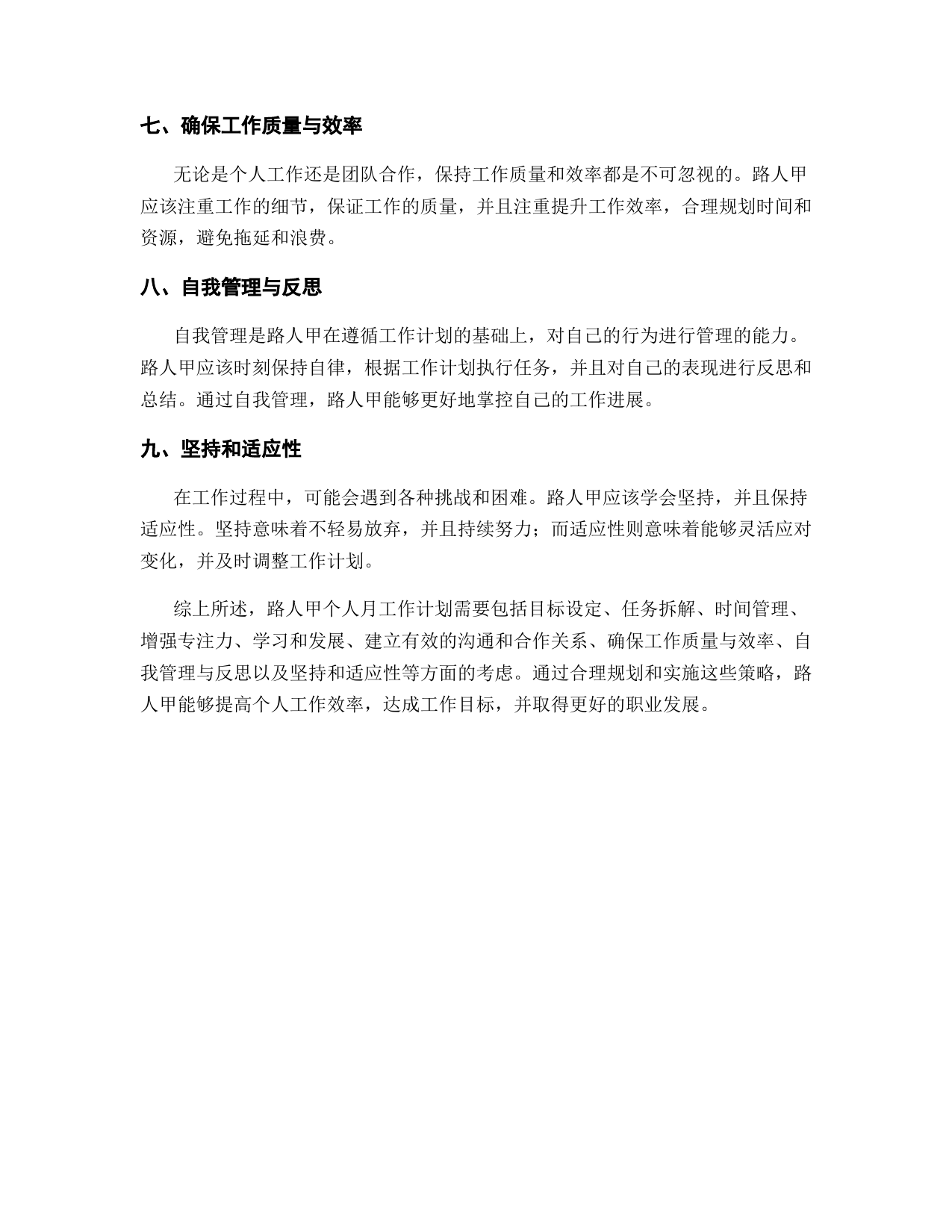 七、确保工作质量与效率

无论是个人工作还是团队合作，保持工作质量和效率都是不可忽视的。路人甲应该注重工作的细节，保证工作的质量，并且注重提升工作效率，合理规划时间和资源，避免拖延和浪费。

八、自我管理与反思

自我管理是路人甲在遵循工作计划的基础上，对自己的行为进行管理的能力。路人甲应该时刻保持自律，根据工作计划执行任务，并且对自己的表现进行反思和总结。通过自我管理，路人甲能够更好地掌控自己的工作进展。

九、坚持和适应性

在工作过程中，可能会遇到各种挑战和困难。路人甲应该学会坚持，并且保持适应性。坚持意味着不轻易放弃，并且持续努力；而适应性则意味着能够灵活应对变化，并及时调整工作计划。

综上所述，路人甲个人月工作计划需要包括目标设定、任务拆解、时间管理、增强专注力、学习和发展、建立有效的沟通和合作关系、确保工作质量与效率、自我管理与反思以及坚持和适应性等方面的考虑。通过合理规划和实施这些策略，路人甲能够提高个人工作效率，达成工作目标，并取得更好的职业发展。